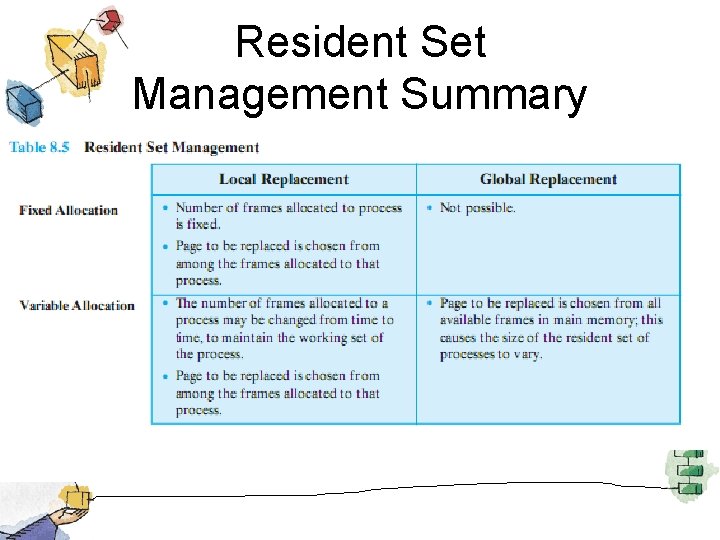 Resident Set Management Summary

Table 8.5 Resident Set Management

| | Local Replacement | Global Replacement |
|---|---|---|
| Fixed Allocation | • Number of frames allocated to process is fixed. • Page to be replaced is chosen from among the frames allocated to that process. | • Not possible. |
| Variable Allocation | • The number of frames allocated to a process may be changed from time to time, to maintain the working set of the process. • Page to be replaced is chosen from among the frames allocated to that process. | • Page to be replaced is chosen from all available frames in main memory; this causes the size of the resident set of processes to vary. |